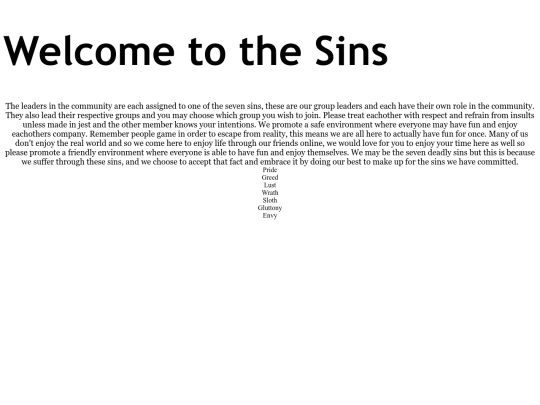 Welcome to the Sins

The leaders in the community are each assigned to one of the seven sins, these are our group leaders and each have their own role in the community. They also lead their respective groups and you may choose which group you wish to join. Please treat eachother with respect and refrain from insults unless made in jest and the other member knows your intentions. We promote a safe environment where everyone may have fun and enjoy eachothers company. Remember people game in order to escape from reality, this means we are all here to actually have fun for once. Many of us don't enjoy the real world and so we come here to enjoy life through our friends online, we would love for you to enjoy your time here as well so please promote a friendly environment where everyone is able to have fun and enjoy themselves. We may be the seven deadly sins but this is because we suffer through these sins, and we choose to accept that fact and embrace it by doing our best to make up for the sins we have committed.

Pride
Greed
Lust
Wrath
Sloth
Gluttony
Envy